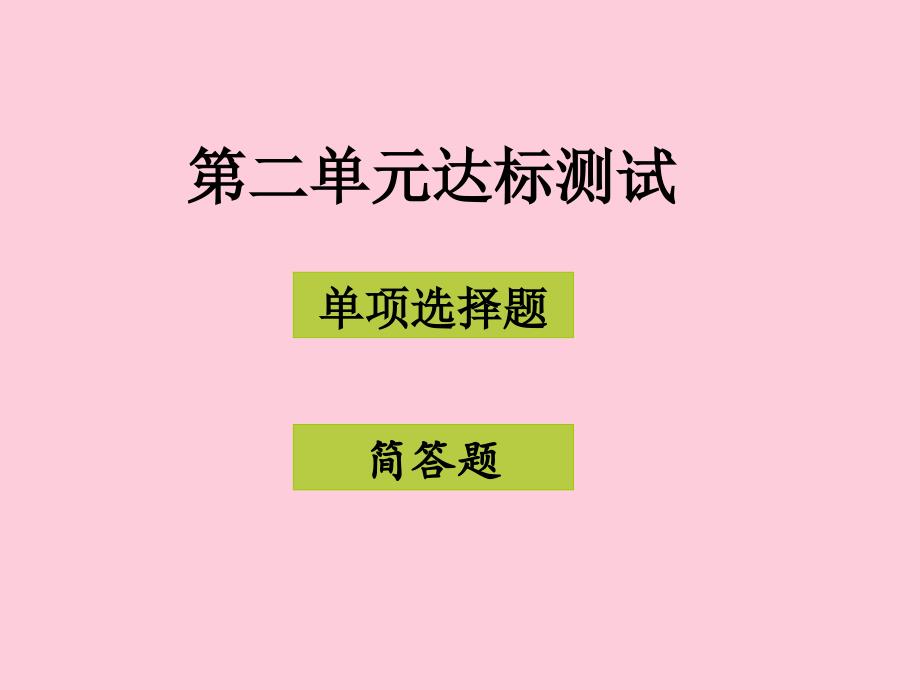 第二单元达标测试

单项选择题

简答题